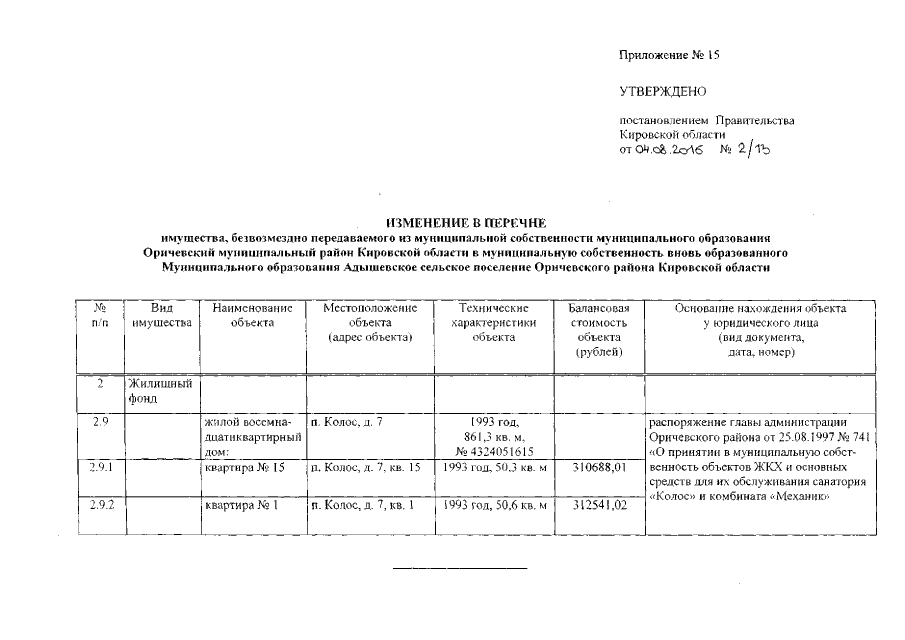 Приложение № 15

УТВЕРЖДЕНО

постановлением Правительства Кировской области
от 04.08.2016 № 2/13

ИЗМЕНЕНИЕ В ПЕРЕЧНЕ
имущества, безвозмездно передаваемого из муниципальной собственности муниципального образования Оричевский муниципальный район Кировской области в муниципальную собственность вновь образованного Муниципального образования Адышевское сельское поселение Оричевского района Кировской области

| № п/п | Вид имущества | Наименование объекта | Местоположение объекта (адрес объекта) | Технические характеристики объекта | Балансовая стоимость объекта (рублей) | Основание нахождения объекта у юридического лица (вид документа, дата, номер) |
|---|---|---|---|---|---|---|
| 2 | Жилищный фонд | | | | | |
| 2.9 | | жилой восемнадцатиквартирный дом: | п. Колос, д. 7 | 1993 год, 861,3 кв. м, № 4324051615 | | распоряжение главы администрации Оричевского района от 25.08.1997 № 741 «О принятии в муниципальную собственность объектов ЖКХ и основных средств для их обслуживания санатория «Колос» и комбината «Механик» |
| 2.9.1 | | квартира № 15 | п. Колос, д. 7, кв. 15 | 1993 год, 50,3 кв. м | 310688,01 | |
| 2.9.2 | | квартира № 1 | п. Колос, д. 7, кв. 1 | 1993 год, 50,6 кв. м | 312541,02 | |